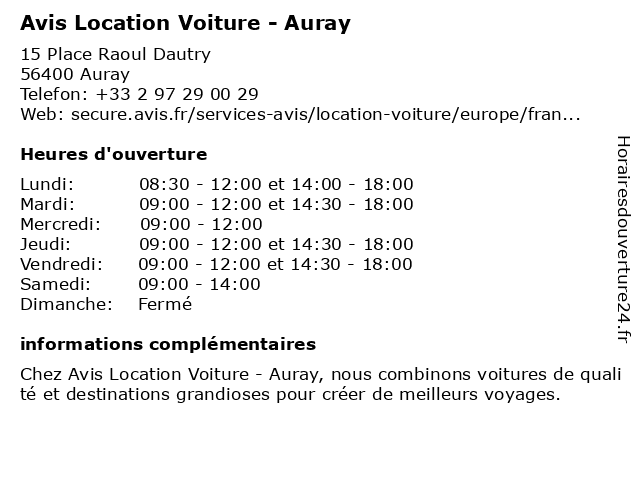 Avis Location Voiture - Auray
15 Place Raoul Dautry
56400 Auray
Telefon: +33 2 97 29 00 29
Web: secure.avis.fr/services-avis/location-voiture/europe/fran...

Heures d'ouverture

| | |
|---|---|
| Lundi: | 08:30 - 12:00 et 14:00 - 18:00 |
| Mardi: | 09:00 - 12:00 et 14:30 - 18:00 |
| Mercredi: | 09:00 - 12:00 |
| Jeudi: | 09:00 - 12:00 et 14:30 - 18:00 |
| Vendredi: | 09:00 - 12:00 et 14:30 - 18:00 |
| Samedi: | 09:00 - 14:00 |
| Dimanche: | Fermé |

informations complémentaires
Chez Avis Location Voiture - Auray, nous combinons voitures de qualité et destinations grandioses pour créer de meilleurs voyages.

Horairesdouverture24.fr